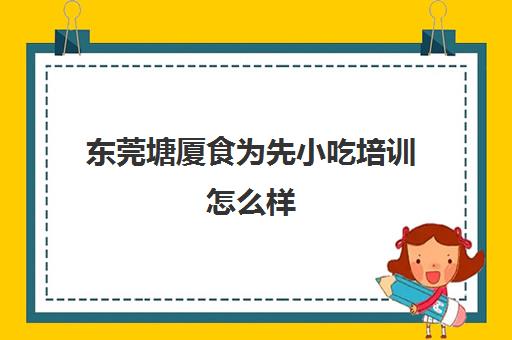 东莞塘厦食为先小吃培训怎么样